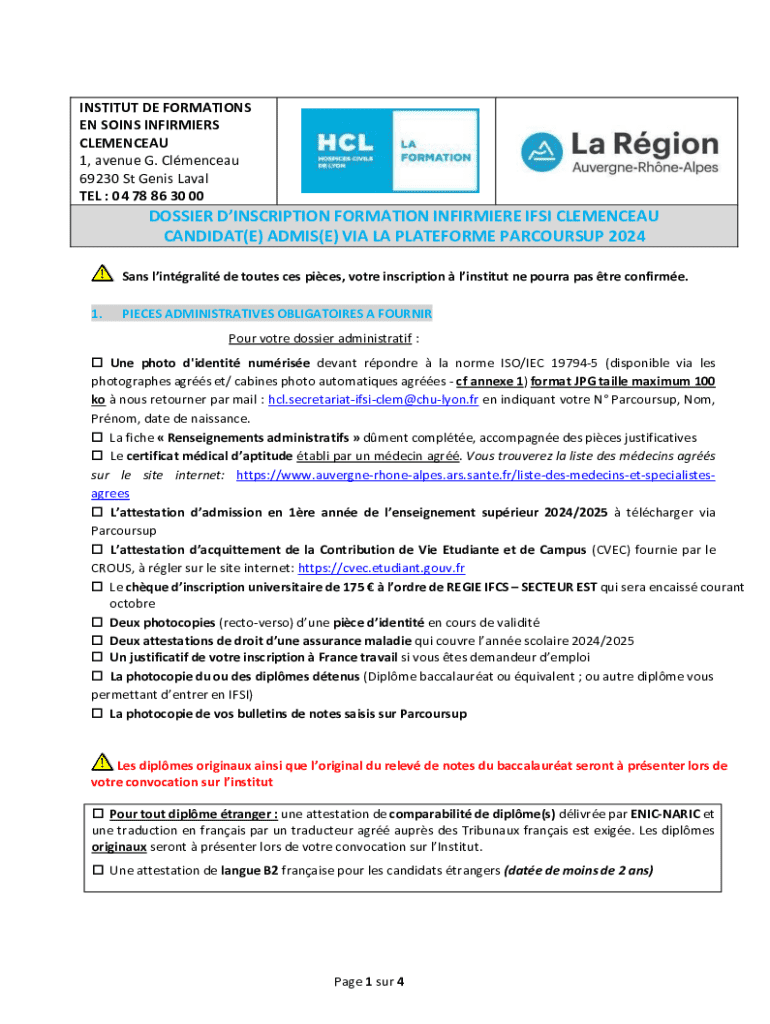 INSTITUT DE FORMATIONS EN SOINS INFIRMIERS CLEMENCEAU
1, avenue G. Clémenceau
69230 St Genis Laval
TEL : 04 78 86 30 00

HCL HOSPICES CIVILS DE LYON LA FORMATION

La Région Auvergne-Rhône-Alpes

DOSSIER D'INSCRIPTION FORMATION INFIRMIERE IFSI CLEMENCEAU CANDIDAT(E) ADMIS(E) VIA LA PLATEFORME PARCOURSUP 2024

Sans l'intégralité de toutes ces pièces, votre inscription à l'institut ne pourra pas être confirmée.

1. PIECES ADMINISTRATIVES OBLIGATOIRES A FOURNIR

Pour votre dossier administratif :

☐ Une photo d'identité numérisée devant répondre à la norme ISO/IEC 19794-5 (disponible via les photographes agréés et/ cabines photo automatiques agréées - cf annexe 1) format JPG taille maximum 100 ko à nous retourner par mail : hcl.secretariat-ifsi-clem@chu-lyon.fr en indiquant votre N° Parcoursup, Nom, Prénom, date de naissance.
☐ La fiche « Renseignements administratifs » dûment complétée, accompagnée des pièces justificatives
☐ Le certificat médical d'aptitude établi par un médecin agréé. Vous trouverez la liste des médecins agréés sur le site internet: https://www.auvergne-rhone-alpes.ars.sante.fr/liste-des-medecins-et-specialistes-agrees
☐ L'attestation d'admission en 1ère année de l'enseignement supérieur 2024/2025 à télécharger via Parcoursup
☐ L'attestation d'acquittement de la Contribution de Vie Etudiante et de Campus (CVEC) fournie par le CROUS, à régler sur le site internet: https://cvec.etudiant.gouv.fr
☐ Le chèque d'inscription universitaire de 175 € à l'ordre de REGIE IFCS – SECTEUR EST qui sera encaissé courant octobre
☐ Deux photocopies (recto-verso) d'une pièce d'identité en cours de validité
☐ Deux attestations de droit d'une assurance maladie qui couvre l'année scolaire 2024/2025
☐ Un justificatif de votre inscription à France travail si vous êtes demandeur d'emploi
☐ La photocopie du ou des diplômes détenus (Diplôme baccalauréat ou équivalent ; ou autre diplôme vous permettant d'entrer en IFSI)
☐ La photocopie de vos bulletins de notes saisis sur Parcoursup

Les diplômes originaux ainsi que l'original du relevé de notes du baccalauréat seront à présenter lors de votre convocation sur l'institut

☐ Pour tout diplôme étranger : une attestation de comparabilité de diplôme(s) délivrée par ENIC-NARIC et une traduction en français par un traducteur agréé auprès des Tribunaux français est exigée. Les diplômes originaux seront à présenter lors de votre convocation sur l'Institut.

☐ Une attestation de langue B2 française pour les candidats étrangers (datée de moins de 2 ans)

Page 1 sur 4